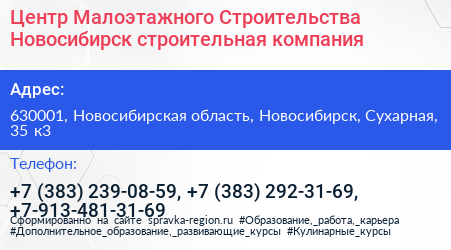 Центр Малоэтажного Строительства Новосибирск строительная компания

Адрес:

630001, Новосибирская область, Новосибирск, Сухарная, 35 к3

Телефон:

+7 (383) 239-08-59, +7 (383) 292-31-69, +7-913-481-31-69

Сформированно на сайте spravka-region.ru #Образование,_работа,_карьера #Дополнительное_образование,_развивающие_курсы #Кулинарные_курсы